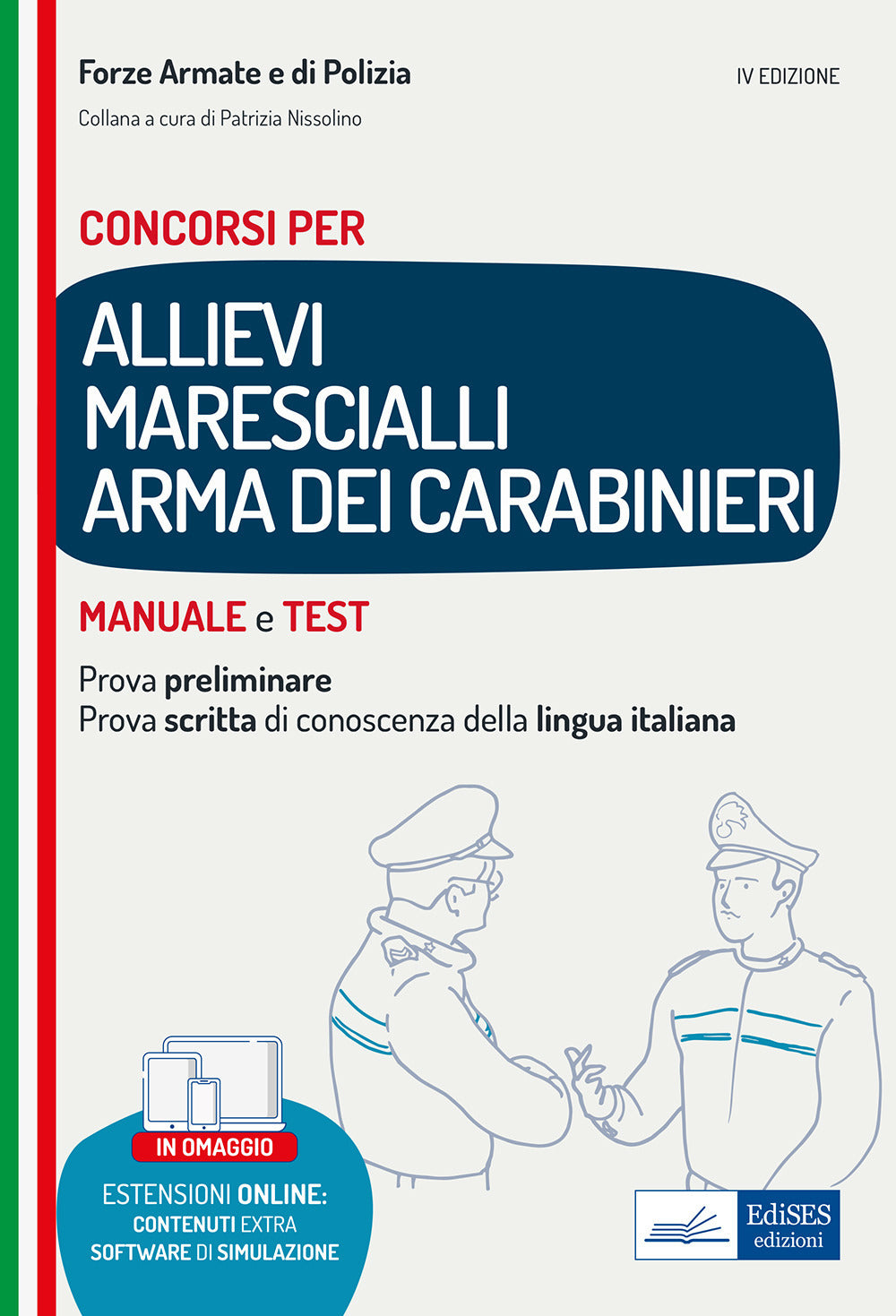 Forze Armate e di Polizia

IV EDIZIONE

Collana a cura di Patrizia Nissolino

CONCORSI PER

ALLIEVI MARESCIALLI ARMA DEI CARABINIERI

MANUALE e TEST

Prova preliminare
Prova scritta di conoscenza della lingua italiana

IN OMAGGIO

ESTENSIONI ONLINE:
CONTENUTI EXTRA
SOFTWARE DI SIMULAZIONE

EdiSES edizioni